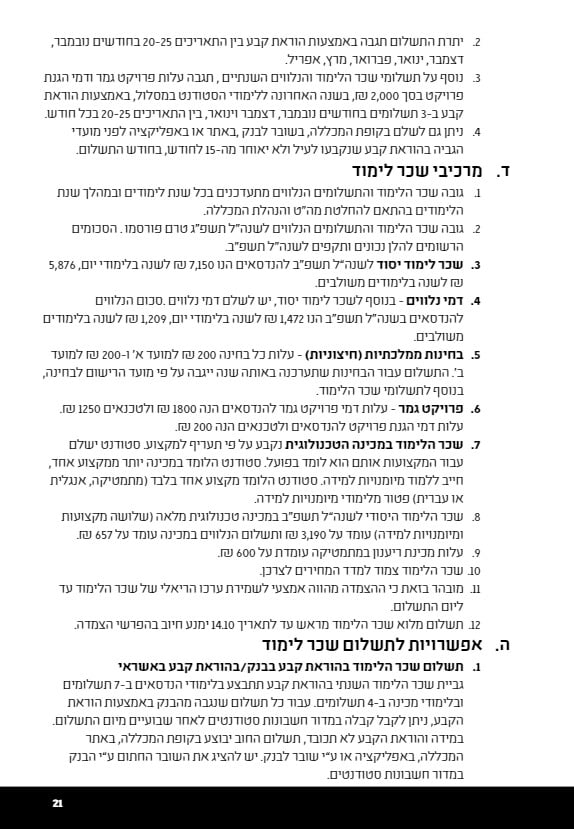 2. יתרת התשלום תגבה באמצעות הוראת קבע בין התאריכים 20-25 בחודשים נובמבר, דצמבר, ינואר, פברואר, מרץ, אפריל.
3. נוסף על תשלומי שכר הלימוד והנלווים השנתיים, תגבה עלות פרויקט גמר ודמי הגנת פרויקט בסך 2,000 ₪, בשנה האחרונה ללימודי הסטודנט במסלול, באמצעות הוראת קבע ב-3 תשלומים בחודשים נובמבר, דצמבר וינואר, בין התאריכים 20-25 בכל חודש.
4. ניתן גם לשלם בקופת המכללה, בשובר לבנק, באתר או באפליקציה לפני מועדי הגביה בהוראת קבע שנקבעו לעיל ולא יאוחר מה-15 לחודש, בחודש התשלום.

ד. מרכיבי שכר לימוד

1. גובה שכר הלימוד והתשלומים הנלווים מתעדכנים בכל שנת לימודים ובמהלך שנת הלימודים בהתאם להחלטת מה"ט והנהלת המכללה.
2. גובה שכר הלימוד והתשלומים הנלווים לשנה"ל תשפ"ג טרם פורסמו. הסכומים הרשומים להלן נכונים ותקפים לשנה"ל תשפ"ב.
3. שכר לימוד יסוד לשנה"ל תשפ"ב להנדסאים הנו 7,150 ₪ לשנה בלימודי יום, 5,876 ₪ לשנה בלימודים משולבים.
4. דמי נלווים - בנוסף לשכר לימוד יסוד, יש לשלם דמי נלווים. סכום הנלווים להנדסאים בשנה"ל תשפ"ב הנו 1,472 ₪ לשנה בלימודי יום, 1,209 ₪ לשנה בלימודים משולבים.
5. בחינות ממלכתיות (חיצוניות) - עלות כל בחינה 200 ₪ למועד א' ו-200 ₪ למועד ב'. התשלום עבור הבחינות שתערכנה באותה שנה ייגבה על פי מועד הרישום לבחינה, בנוסף לתשלומי שכר הלימוד.
6. פרויקט גמר - עלות דמי פרויקט גמר להנדסאים הנה 1800 ₪ ולטכנאים 1250 ₪. עלות דמי הגנת פרויקט להנדסאים ולטכנאים הנה 200 ₪.
7. שכר הלימוד במכינה הטכנולוגית נקבע על פי תעריף למקצוע. סטודנט ישלם עבור המקצועות אותם הוא לומד בפועל. סטודנט הלומד במכינה יותר ממקצוע אחד, חייב ללמוד מיומנויות למידה. סטודנט הלומד מקצוע אחד בלבד (מתמטיקה, אנגלית או עברית) פטור מלימודי מיומנויות למידה.
8. שכר הלימוד היסודי לשנה"ל תשפ"ב במכינה טכנולוגית מלאה (שלושה מקצועות ומיומנויות למידה) עומד על 3,190 ₪ ותשלום הנלווים במכינה עומד על 657 ₪.
9. עלות מכינת ריענון במתמטיקה עומדת על 600 ₪.
10. שכר הלימוד צמוד למדד המחירים לצרכן.
11. מובהר בזאת כי ההצמדה מהווה אמצעי לשמירת ערכו הריאלי של שכר הלימוד עד ליום התשלום.
12. תשלום מלוא שכר הלימוד מראש עד לתאריך 14.10 ימנע חיוב בהפרשי הצמדה.

ה. אפשרויות לתשלום שכר לימוד

1. תשלום שכר הלימוד בהוראת קבע בבנק/בהוראת קבע באשראי
גביית שכר הלימוד השנתי בהוראת קבע תתבצע בלימודי הנדסאים ב-7 תשלומים ובלימודי מכינה ב-4 תשלומים. עבור כל תשלום שנגבה מהבנק באמצעות הוראת הקבע, ניתן לקבל קבלה במדור חשבונות סטודנטים לאחר שבועיים מיום התשלום. במידה והוראת הקבע לא תכובד, תשלום החוב יבוצע בקופת המכללה, באתר המכללה, באפליקציה או ע"י שובר לבנק. יש להציג את השובר החתום ע"י הבנק במדור חשבונות סטודנטים.

21